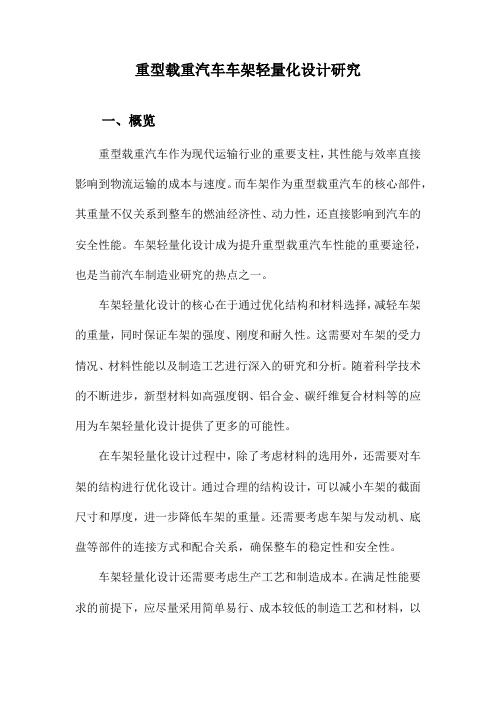 重型载重汽车车架轻量化设计研究

一、概览

重型载重汽车作为现代运输行业的重要支柱，其性能与效率直接影响到物流运输的成本与速度。而车架作为重型载重汽车的核心部件，其重量不仅关系到整车的燃油经济性、动力性，还直接影响到汽车的安全性能。车架轻量化设计成为提升重型载重汽车性能的重要途径，也是当前汽车制造业研究的热点之一。

车架轻量化设计的核心在于通过优化结构和材料选择，减轻车架的重量，同时保证车架的强度、刚度和耐久性。这需要对车架的受力情况、材料性能以及制造工艺进行深入的研究和分析。随着科学技术的不断进步，新型材料如高强度钢、铝合金、碳纤维复合材料等的应用为车架轻量化设计提供了更多的可能性。

在车架轻量化设计过程中，除了考虑材料的选用外，还需要对车架的结构进行优化设计。通过合理的结构设计，可以减小车架的截面尺寸和厚度，进一步降低车架的重量。还需要考虑车架与发动机、底盘等部件的连接方式和配合关系，确保整车的稳定性和安全性。

车架轻量化设计还需要考虑生产工艺和制造成本。在满足性能要求的前提下，应尽量采用简单易行、成本较低的制造工艺和材料，以